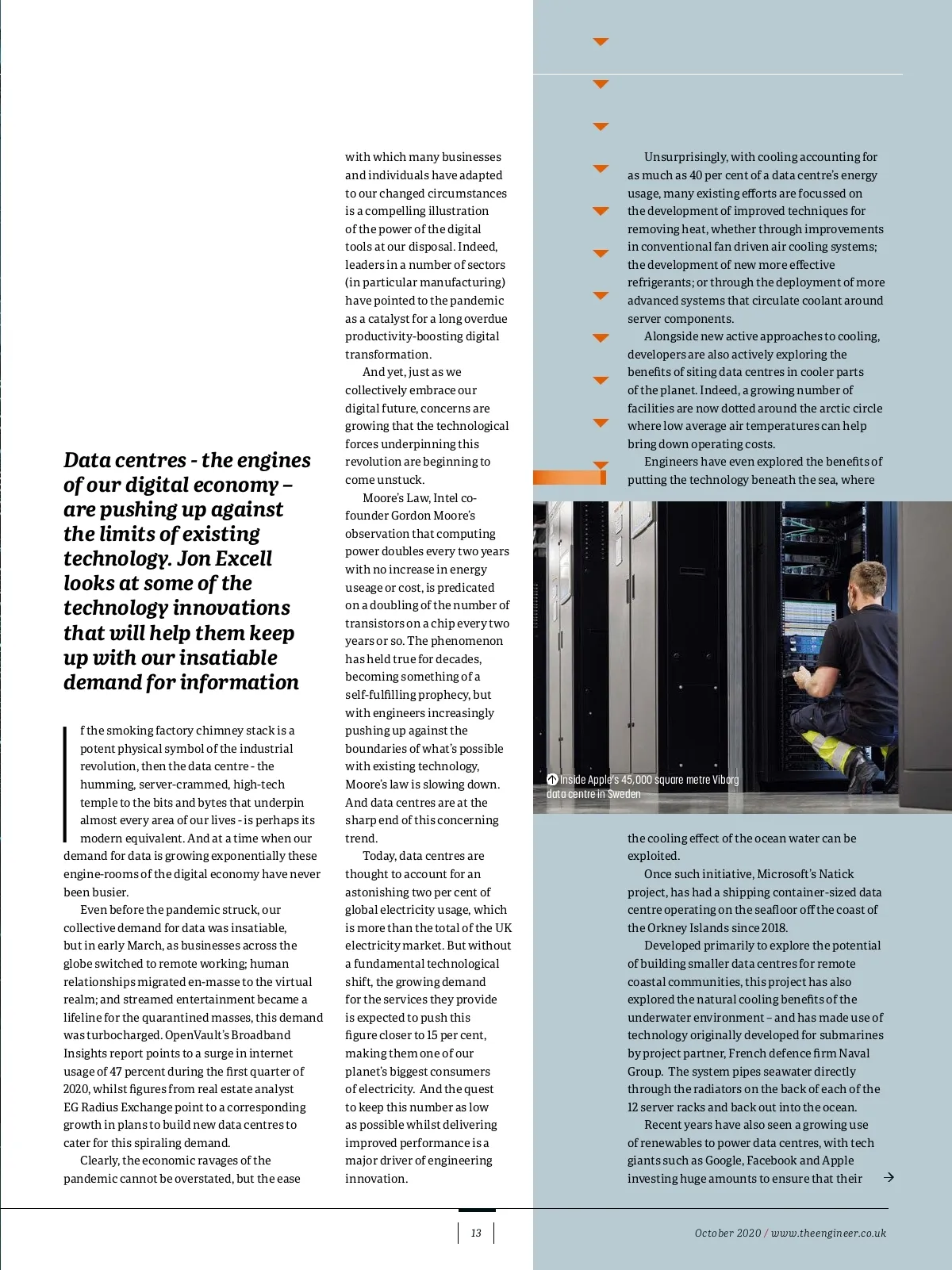 Data centres - the engines of our digital economy – are pushing up against the limits of existing technology. Jon Excell looks at some of the technology innovations that will help them keep up with our insatiable demand for information

f the smoking factory chimney stack is a potent physical symbol of the industrial revolution, then the data centre - the humming, server-crammed, high-tech temple to the bits and bytes that underpin almost every area of our lives - is perhaps its modern equivalent. And at a time when our demand for data is growing exponentially these engine-rooms of the digital economy have never been busier.

Even before the pandemic struck, our collective demand for data was insatiable, but in early March, as businesses across the globe switched to remote working; human relationships migrated en-masse to the virtual realm; and streamed entertainment became a lifeline for the quarantined masses, this demand was turbocharged. OpenVault's Broadband Insights report points to a surge in internet usage of 47 percent during the first quarter of 2020, whilst figures from real estate analyst EG Radius Exchange point to a corresponding growth in plans to build new data centres to cater for this spiraling demand.

Clearly, the economic ravages of the pandemic cannot be overstated, but the ease with which many businesses and individuals have adapted to our changed circumstances is a compelling illustration of the power of the digital tools at our disposal. Indeed, leaders in a number of sectors (in particular manufacturing) have pointed to the pandemic as a catalyst for a long overdue productivity-boosting digital transformation.

And yet, just as we collectively embrace our digital future, concerns are growing that the technological forces underpinning this revolution are beginning to come unstuck.

Moore's Law, Intel co-founder Gordon Moore's observation that computing power doubles every two years with no increase in energy useage or cost, is predicated on a doubling of the number of transistors on a chip every two years or so. The phenomenon has held true for decades, becoming something of a self-fulfilling prophecy, but with engineers increasingly pushing up against the boundaries of what's possible with existing technology, Moore's law is slowing down. And data centres are at the sharp end of this concerning trend.

Today, data centres are thought to account for an astonishing two per cent of global electricity usage, which is more than the total of the UK electricity market. But without a fundamental technological shift, the growing demand for the services they provide is expected to push this figure closer to 15 per cent, making them one of our planet's biggest consumers of electricity. And the quest to keep this number as low as possible whilst delivering improved performance is a major driver of engineering innovation.

Unsurprisingly, with cooling accounting for as much as 40 per cent of a data centre's energy usage, many existing efforts are focussed on the development of improved techniques for removing heat, whether through improvements in conventional fan driven air cooling systems; the development of new more effective refrigerants; or through the deployment of more advanced systems that circulate coolant around server components.

Alongside new active approaches to cooling, developers are also actively exploring the benefits of siting data centres in cooler parts of the planet. Indeed, a growing number of facilities are now dotted around the arctic circle where low average air temperatures can help bring down operating costs.

Engineers have even explored the benefits of putting the technology beneath the sea, where

Inside Apple's 45,000 square metre Viborg data centre in Sweden

the cooling effect of the ocean water can be exploited.

Once such initiative, Microsoft's Natick project, has had a shipping container-sized data centre operating on the seafloor off the coast of the Orkney Islands since 2018.

Developed primarily to explore the potential of building smaller data centres for remote coastal communities, this project has also explored the natural cooling benefits of the underwater environment – and has made use of technology originally developed for submarines by project partner, French defence firm Naval Group. The system pipes seawater directly through the radiators on the back of each of the 12 server racks and back out into the ocean.

Recent years have also seen a growing use of renewables to power data centres, with tech giants such as Google, Facebook and Apple investing huge amounts to ensure that their

13

October 2020 / www.theengineer.co.uk